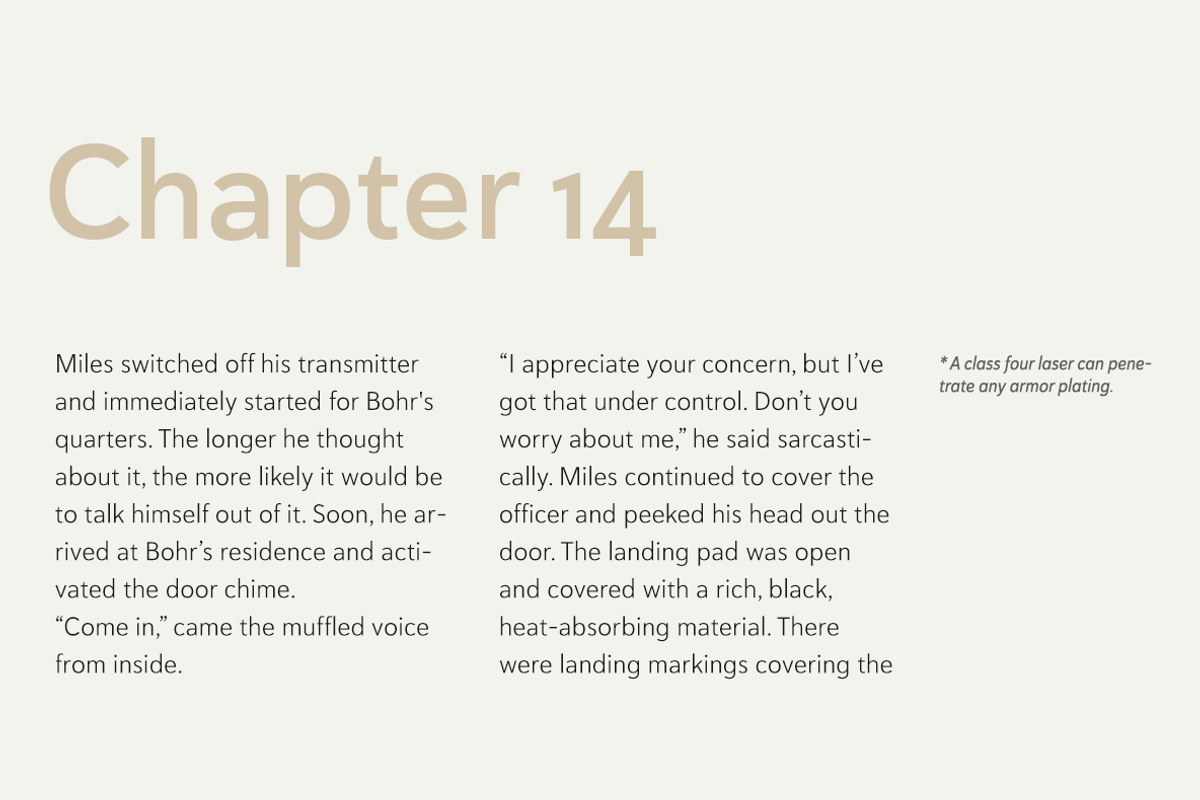 Chapter 14

Miles switched off his transmitter and immediately started for Bohr's quarters. The longer he thought about it, the more likely it would be to talk himself out of it. Soon, he arrived at Bohr's residence and activated the door chime.

"Come in," came the muffled voice from inside.

"I appreciate your concern, but I've got that under control. Don't you worry about me," he said sarcastically. Miles continued to cover the officer and peeked his head out the door. The landing pad was open and covered with a rich, black, heat-absorbing material. There were landing markings covering the

* A class four laser can penetrate any armor plating.